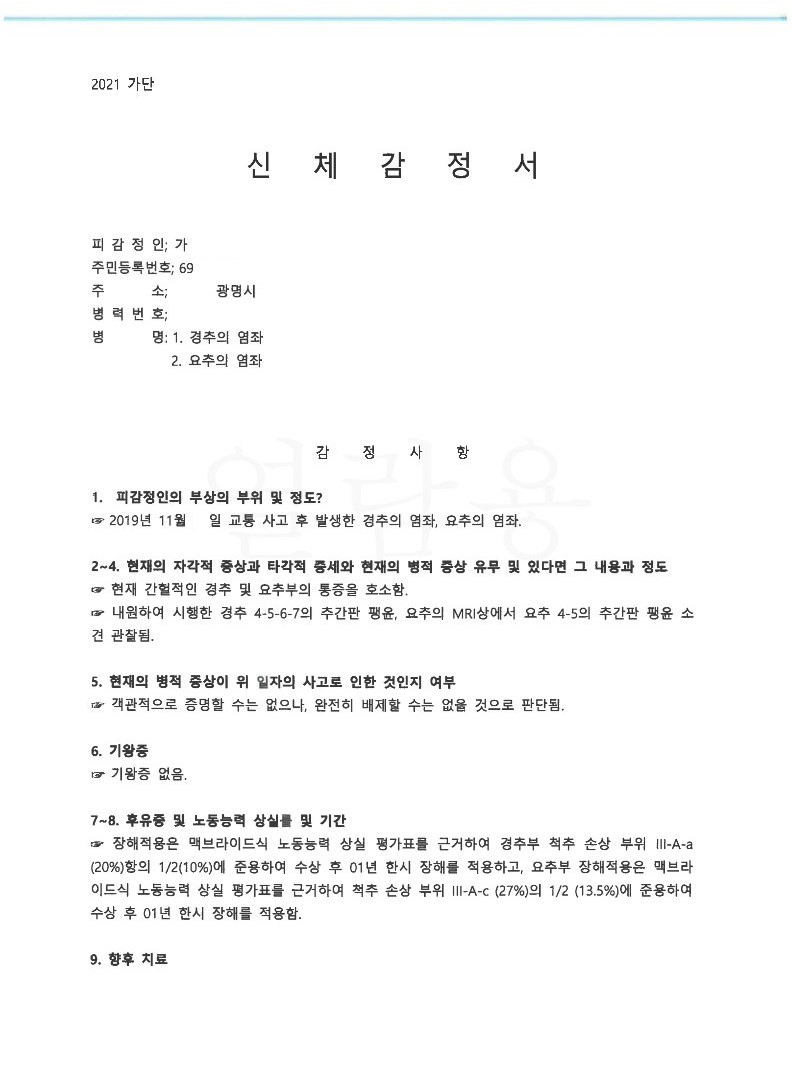 2021 가단

신 체 감 정 서

피 감 정 인; 가
주민등록번호; 69
주 소; 광명시
병 력 번 호;
병 명: 1. 경추의 염좌
2. 요추의 염좌

감 정 사 항

1. 피감정인의 부상의 부위 및 정도?
☞ 2019년 11월 일 교통 사고 후 발생한 경추의 염좌, 요추의 염좌.

2~4. 현재의 자각적 증상과 타각적 증세와 현재의 병적 증상 유무 및 있다면 그 내용과 정도
☞ 현재 간헐적인 경추 및 요추부의 통증을 호소함.
☞ 내원하여 시행한 경추 4-5-6-7의 추간판 팽윤, 요추의 MRI상에서 요추 4-5의 추간판 팽윤 소견 관찰됨.

5. 현재의 병적 증상이 위 일자의 사고로 인한 것인지 여부
☞ 객관적으로 증명할 수는 없으나, 완전히 배제할 수는 없을 것으로 판단됨.

6. 기왕증
☞ 기왕증 없음.

7~8. 후유증 및 노동능력 상실률 및 기간
☞ 장해적용은 맥브라이드식 노동능력 상실 평가표를 근거하여 경추부 척추 손상 부위 III-A-a (20%)항의 1/2(10%)에 준용하여 수상 후 01년 한시 장해를 적용하고, 요추부 장해적용은 맥브라이드식 노동능력 상실 평가표를 근거하여 척추 손상 부위 III-A-c (27%)의 1/2 (13.5%)에 준용하여 수상 후 01년 한시 장해를 적용함.

9. 향후 치료

열람용